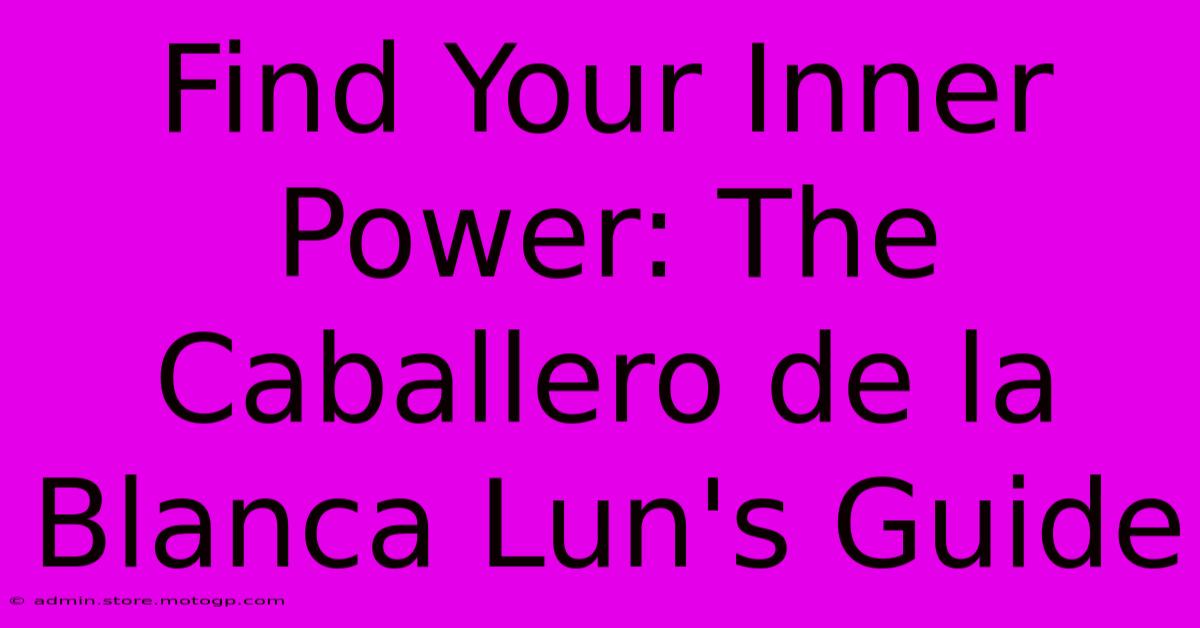 Find Your Inner Power: The Caballero de la Blanca Lun's Guide

© admin.store.motogp.com